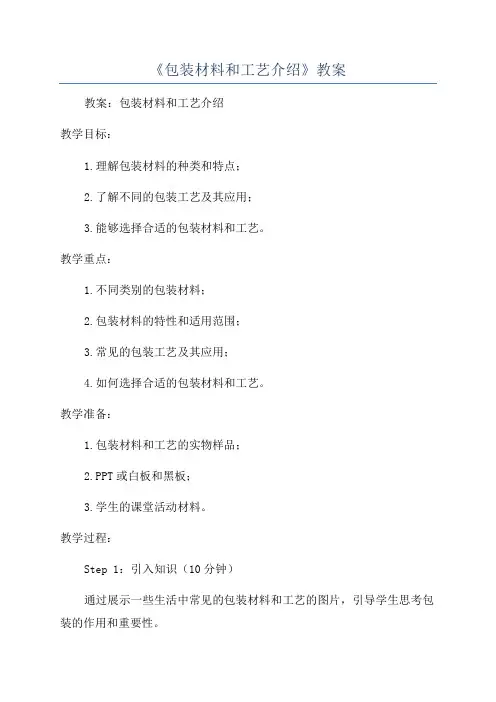 《包装材料和工艺介绍》教案

教案：包装材料和工艺介绍

教学目标：

1.理解包装材料的种类和特点；

2.了解不同的包装工艺及其应用；

3.能够选择合适的包装材料和工艺。

教学重点：

1.不同类别的包装材料；

2.包装材料的特性和适用范围；

3.常见的包装工艺及其应用；

4.如何选择合适的包装材料和工艺。

教学准备：

1.包装材料和工艺的实物样品；

2.PPT或白板和黑板；

3.学生的课堂活动材料。

教学过程：

Step 1：引入知识（10分钟）

通过展示一些生活中常见的包装材料和工艺的图片，引导学生思考包装的作用和重要性。